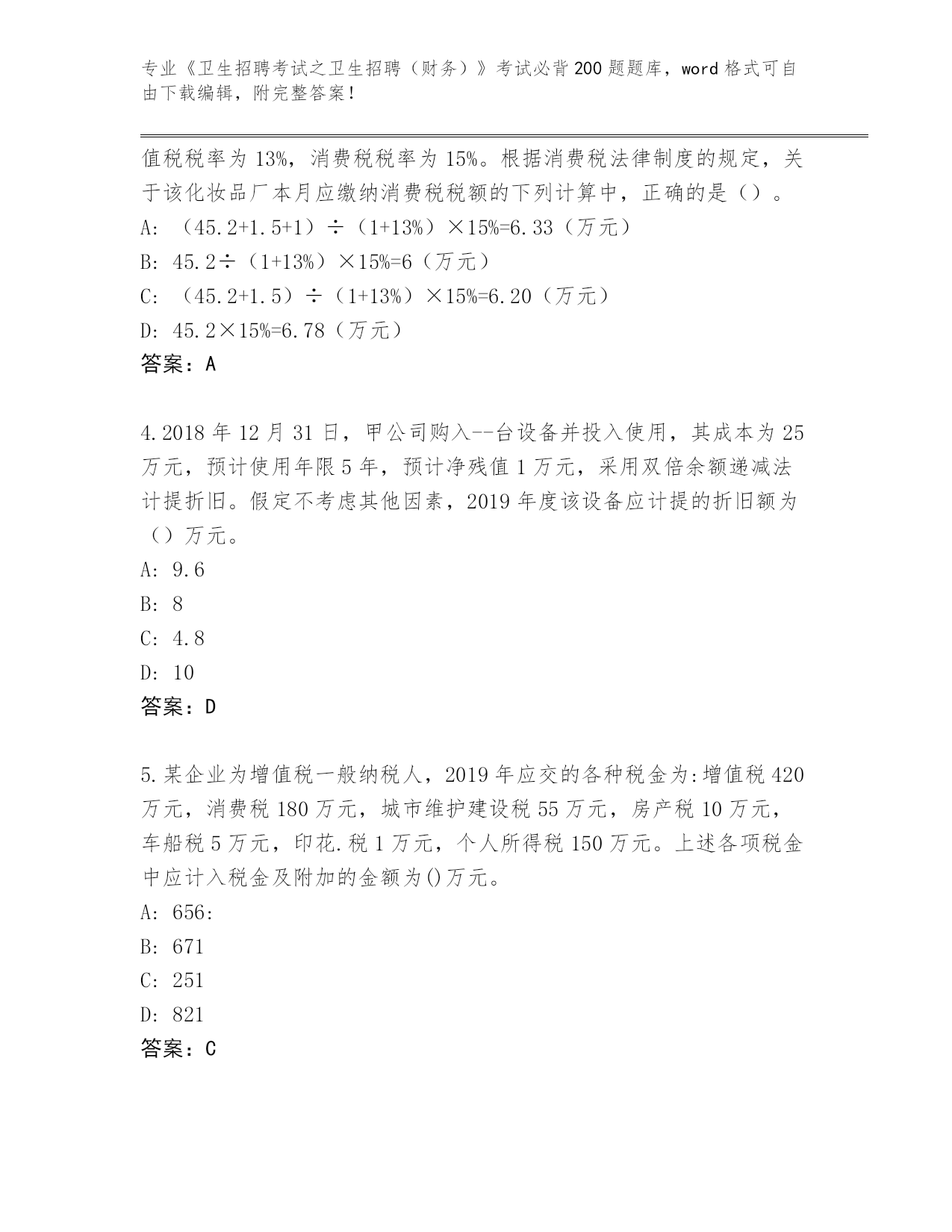 专业《卫生招聘考试之卫生招聘（财务）》考试必背200题题库，word格式可自由下载编辑，附完整答案！

值税税率为13%，消费税税率为15%。根据消费税法律制度的规定，关于该化妆品厂本月应缴纳消费税税额的下列计算中，正确的是（）。
A: （45.2+1.5+1）÷（1+13%）×15%=6.33（万元）
B: 45.2÷（1+13%）×15%=6（万元）
C: （45.2+1.5）÷（1+13%）×15%=6.20（万元）
D: 45.2×15%=6.78（万元）
答案：A

4.2018年12月31日，甲公司购入--台设备并投入使用，其成本为25万元，预计使用年限5年，预计净残值1万元，采用双倍余额递减法计提折旧。假定不考虑其他因素，2019年度该设备应计提的折旧额为（）万元。
A: 9.6
B: 8
C: 4.8
D: 10
答案：D

5.某企业为增值税一般纳税人，2019年应交的各种税金为:增值税420万元，消费税180万元，城市维护建设税55万元，房产税10万元，车船税5万元，印花.税1万元，个人所得税150万元。上述各项税金中应计入税金及附加的金额为()万元。
A: 656:
B: 671
C: 251
D: 821
答案：C